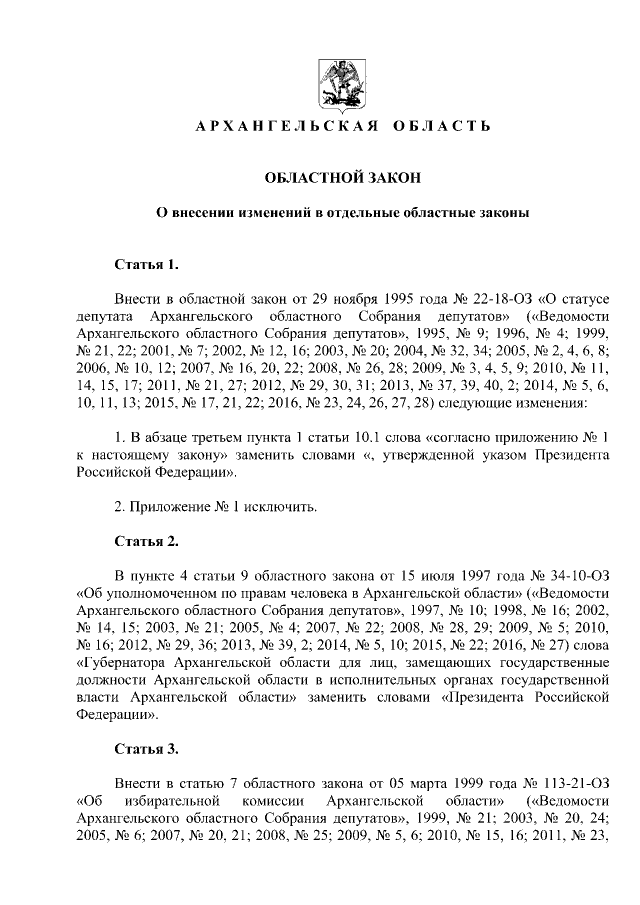 АРХАНГЕЛЬСКАЯ ОБЛАСТЬ

ОБЛАСТНОЙ ЗАКОН

О внесении изменений в отдельные областные законы

Статья 1.

Внести в областной закон от 29 ноября 1995 года № 22-18-ОЗ «О статусе депутата Архангельского областного Собрания депутатов» («Ведомости Архангельского областного Собрания депутатов», 1995, № 9; 1996, № 4; 1999, № 21, 22; 2001, № 7; 2002, № 12, 16; 2003, № 20; 2004, № 32, 34; 2005, № 2, 4, 6, 8; 2006, № 10, 12; 2007, № 16, 20, 22; 2008, № 26, 28; 2009, № 3, 4, 5, 9; 2010, № 11, 14, 15, 17; 2011, № 21, 27; 2012, № 29, 30, 31; 2013, № 37, 39, 40, 2; 2014, № 5, 6, 10, 11, 13; 2015, № 17, 21, 22; 2016, № 23, 24, 26, 27, 28) следующие изменения:

1. В абзаце третьем пункта 1 статьи 10.1 слова «согласно приложению № 1 к настоящему закону» заменить словами «, утвержденной указом Президента Российской Федерации».

2. Приложение № 1 исключить.

Статья 2.

В пункте 4 статьи 9 областного закона от 15 июля 1997 года № 34-10-ОЗ «Об уполномоченном по правам человека в Архангельской области» («Ведомости Архангельского областного Собрания депутатов», 1997, № 10; 1998, № 16; 2002, № 14, 15; 2003, № 21; 2005, № 4; 2007, № 22; 2008, № 28, 29; 2009, № 5; 2010, № 16; 2012, № 29, 36; 2013, № 39, 2; 2014, № 5, 10; 2015, № 22; 2016, № 27) слова «Губернатора Архангельской области для лиц, замещающих государственные должности Архангельской области в исполнительных органах государственной власти Архангельской области» заменить словами «Президента Российской Федерации».

Статья 3.

Внести в статью 7 областного закона от 05 марта 1999 года № 113-21-ОЗ «Об избирательной комиссии Архангельской области» («Ведомости Архангельского областного Собрания депутатов», 1999, № 21; 2003, № 20, 24; 2005, № 6; 2007, № 20, 21; 2008, № 25; 2009, № 5, 6; 2010, № 15, 16; 2011, № 23,